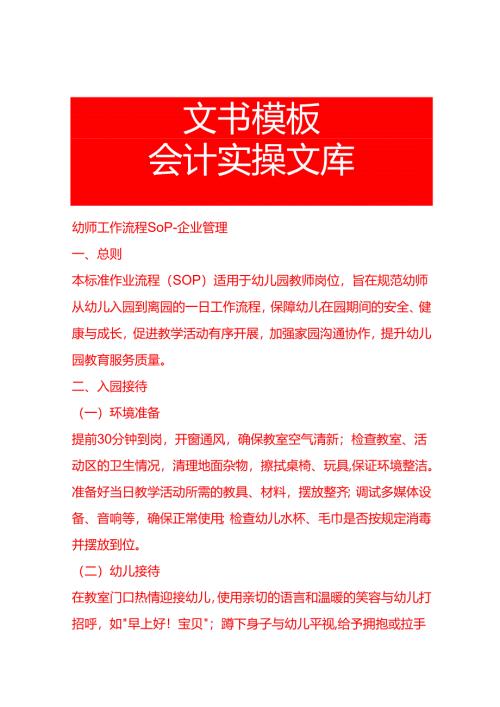 文书模板
会计实操文库

幼师工作流程SoP-企业管理

一、总则

本标准作业流程（SOP）适用于幼儿园教师岗位，旨在规范幼师从幼儿入园到离园的一日工作流程，保障幼儿在园期间的安全、健康与成长，促进教学活动有序开展，加强家园沟通协作，提升幼儿园教育服务质量。

二、入园接待

（一）环境准备

提前30分钟到岗，开窗通风，确保教室空气清新；检查教室、活动区的卫生情况，清理地面杂物，擦拭桌椅、玩具,保证环境整洁。准备好当日教学活动所需的教具、材料，摆放整齐;调试多媒体设备、音响等，确保正常使用;检查幼儿水杯、毛巾是否按规定消毒并摆放到位。

（二）幼儿接待

在教室门口热情迎接幼儿,使用亲切的语言和温暖的笑容与幼儿打招呼，如"早上好！宝贝"；蹲下身子与幼儿平视,给予拥抱或拉手